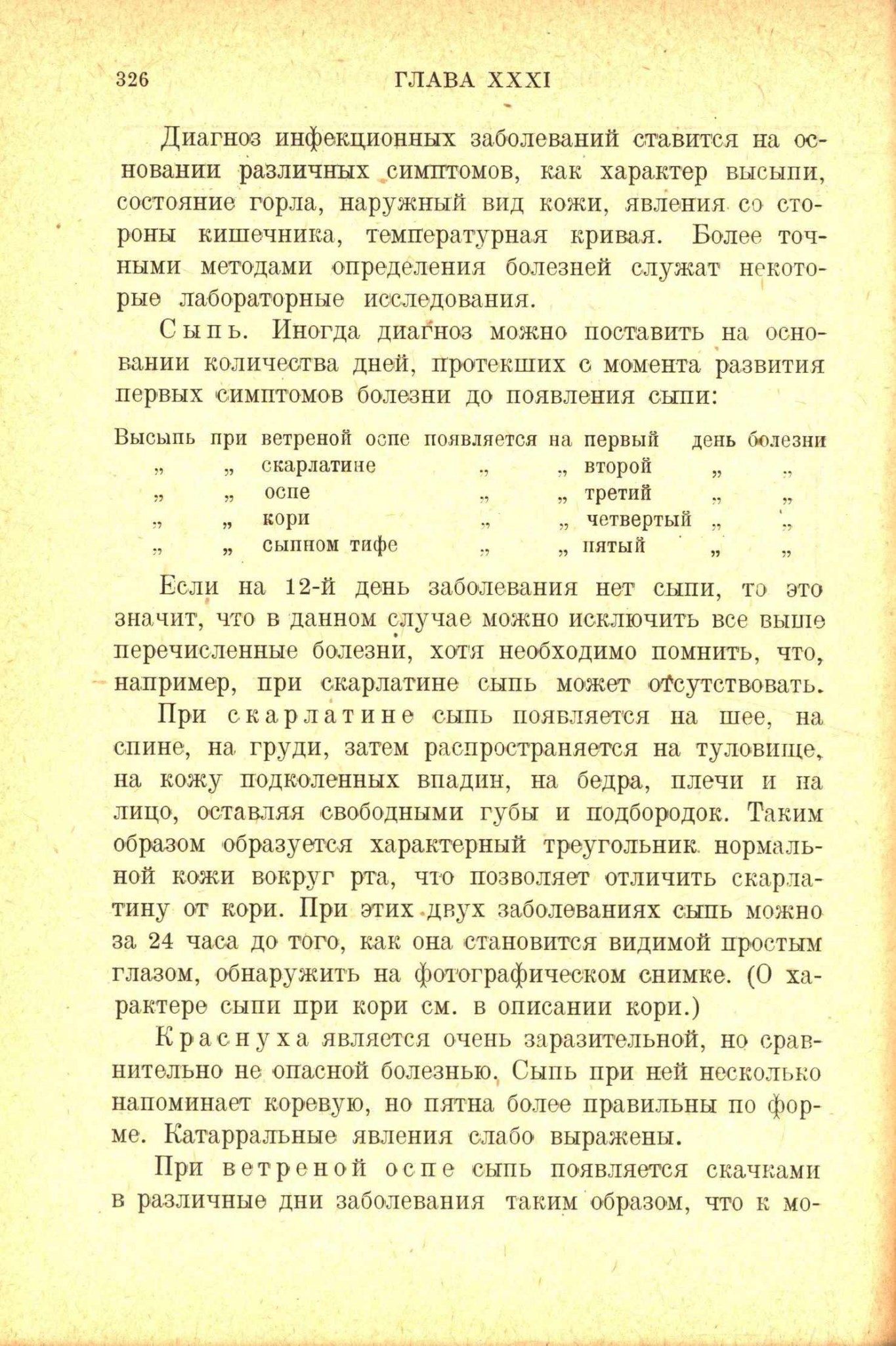 326 ГЛАВА XXXI

Диагноз инфекционных заболеваний ставится на основании различных симптомов, как характер высыпи, состояние горла, наружный вид кожи, явления со стороны кишечника, температурная кривая. Более точными методами определения болезней служат некоторые лабораторные исследования.

Сыпь. Иногда диагноз можно поставить на основании количества дней, протекших с момента развития первых симптомов болезни до появления сыпи:

Высыпь при ветреной оспе появляется на первый день болезни
„ „ скарлатине „ „ второй „ „
„ „ оспе „ „ третий „ „
„ „ кори „ „ четвертый „ „
„ „ сыпном тифе „ „ пятый „ „

Если на 12-й день заболевания нет сыпи, то это значит, что в данном случае можно исключить все выше перечисленные болезни, хотя необходимо помнить, что, например, при скарлатине сыпь может отсутствовать.

При скарлатине сыпь появляется на шее, на спине, на груди, затем распространяется на туловище, на кожу подколенных впадин, на бедра, плечи и на лицо, оставляя свободными губы и подбородок. Таким образом образуется характерный треугольник нормальной кожи вокруг рта, что позволяет отличить скарлатину от кори. При этих двух заболеваниях сыпь можно за 24 часа до того, как она становится видимой простым глазом, обнаружить на фотографическом снимке. (О характере сыпи при кори см. в описании кори.)

Краснуха является очень заразительной, но сравнительно не опасной болезнью. Сыпь при ней несколько напоминает коревую, но пятна более правильны по форме. Катарральные явления слабо выражены.

При ветреной оспе сыпь появляется скачками в различные дни заболевания таким образом, что к мо-